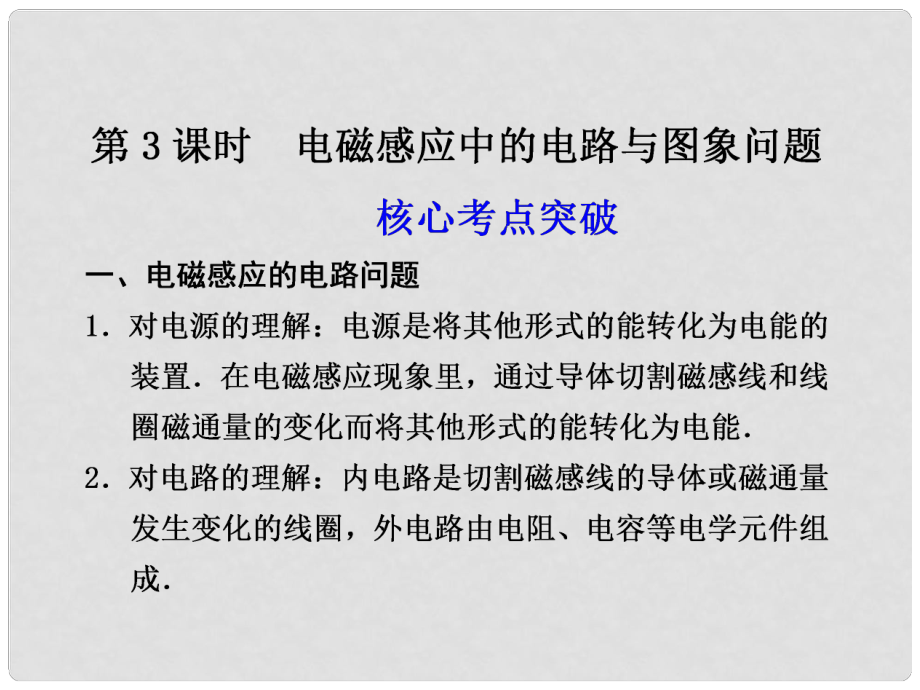 第 3 课时　电磁感应中的电路与图象问题

核心考点突破

一、电磁感应的电路问题

1．对电源的理解：电源是将其他形式的能转化为电能的装置．在电磁感应现象里，通过导体切割磁感线和线圈磁通量的变化而将其他形式的能转化为电能．

2．对电路的理解：内电路是切割磁感线的导体或磁通量发生变化的线圈，外电路由电阻、电容等电学元件组成．